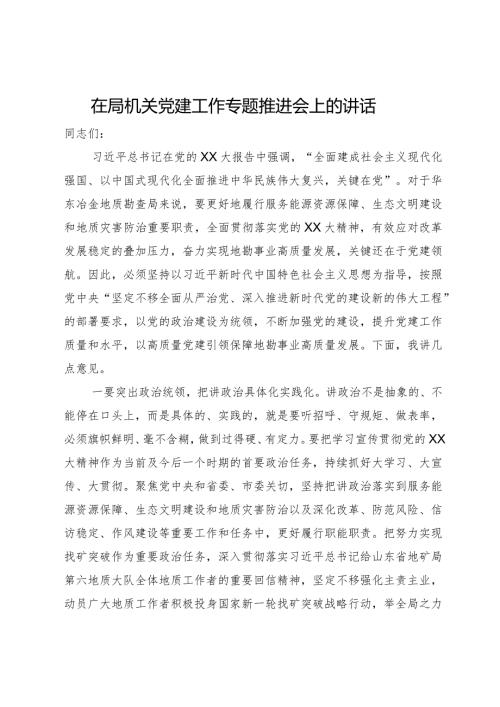 在局机关党建工作专题推进会上的讲话

同志们：

习近平总书记在党的XX大报告中强调，“全面建成社会主义现代化强国、以中国式现代化全面推进中华民族伟大复兴，关键在党”。对于华东冶金地质勘查局来说，要更好地履行服务能源资源保障、生态文明建设和地质灾害防治重要职责，全面贯彻落实党的XX大精神，有效应对改革发展稳定的叠加压力，奋力实现地勘事业高质量发展，关键还在于党建领航。因此，必须坚持以习近平新时代中国特色社会主义思想为指导，按照党中央“坚定不移全面从严治党、深入推进新时代党的建设新的伟大工程”的部署要求，以党的政治建设为统领，不断加强党的建设，提升党建工作质量和水平，以高质量党建引领保障地勘事业高质量发展。下面，我讲几点意见。

一要突出政治统领，把讲政治具体化实践化。讲政治不是抽象的、不能停在口头上，而是具体的、实践的，就是要听招呼、守规矩、做表率，必须旗帜鲜明、毫不含糊，做到过得硬、有定力。要把学习宣传贯彻党的XX大精神作为当前及今后一个时期的首要政治任务，持续抓好大学习、大宣传、大贯彻。聚焦党中央和省委、市委关切，坚持把讲政治落实到服务能源资源保障、生态文明建设和地质灾害防治以及深化改革、防范风险、信访稳定、作风建设等重要工作和任务中，更好履行职能职责。把努力实现找矿突破作为重要政治任务，深入贯彻落实习近平总书记给山东省地矿局第六地质大队全体地质工作者的重要回信精神，坚定不移强化主责主业，动员广大地质工作者积极投身国家新一轮找矿突破战略行动，举全局之力